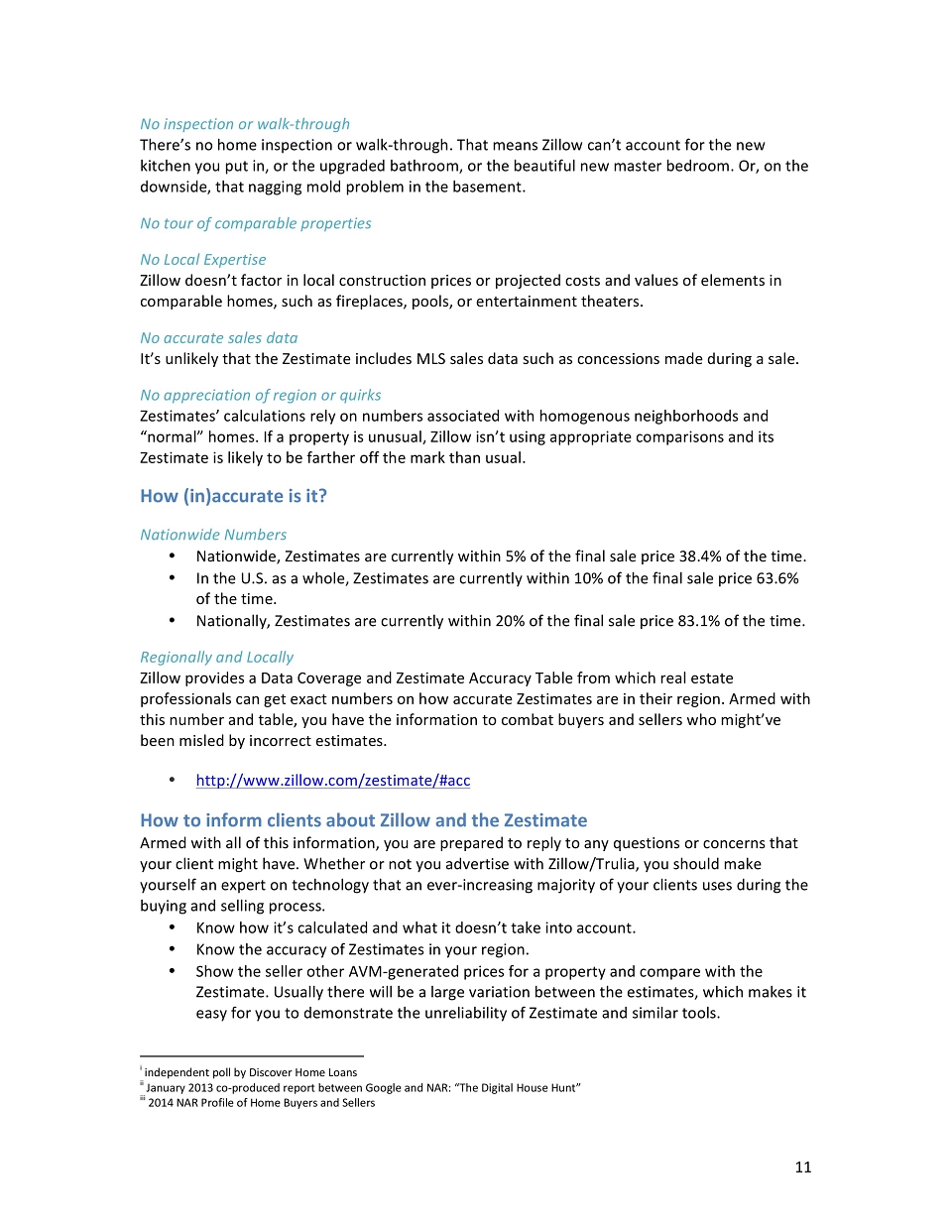 No inspection or walk-through
There's no home inspection or walk-through. That means Zillow can't account for the new kitchen you put in, or the upgraded bathroom, or the beautiful new master bedroom. Or, on the downside, that nagging mold problem in the basement.

No tour of comparable properties

No Local Expertise
Zillow doesn't factor in local construction prices or projected costs and values of elements in comparable homes, such as fireplaces, pools, or entertainment theaters.

No accurate sales data
It's unlikely that the Zestimate includes MLS sales data such as concessions made during a sale.

No appreciation of region or quirks
Zestimates' calculations rely on numbers associated with homogenous neighborhoods and "normal" homes. If a property is unusual, Zillow isn't using appropriate comparisons and its Zestimate is likely to be farther off the mark than usual.

How (in)accurate is it?

Nationwide Numbers
• Nationwide, Zestimates are currently within 5% of the final sale price 38.4% of the time.
• In the U.S. as a whole, Zestimates are currently within 10% of the final sale price 63.6% of the time.
• Nationally, Zestimates are currently within 20% of the final sale price 83.1% of the time.

Regionally and Locally
Zillow provides a Data Coverage and Zestimate Accuracy Table from which real estate professionals can get exact numbers on how accurate Zestimates are in their region. Armed with this number and table, you have the information to combat buyers and sellers who might've been misled by incorrect estimates.

• http://www.zillow.com/zestimate/#acc

How to inform clients about Zillow and the Zestimate
Armed with all of this information, you are prepared to reply to any questions or concerns that your client might have. Whether or not you advertise with Zillow/Trulia, you should make yourself an expert on technology that an ever-increasing majority of your clients uses during the buying and selling process.
• Know how it's calculated and what it doesn't take into account.
• Know the accuracy of Zestimates in your region.
• Show the seller other AVM-generated prices for a property and compare with the Zestimate. Usually there will be a large variation between the estimates, which makes it easy for you to demonstrate the unreliability of Zestimate and similar tools.

$^{i}$ independent poll by Discover Home Loans
$^{ii}$ January 2013 co-produced report between Google and NAR: "The Digital House Hunt"
$^{iii}$ 2014 NAR Profile of Home Buyers and Sellers

11